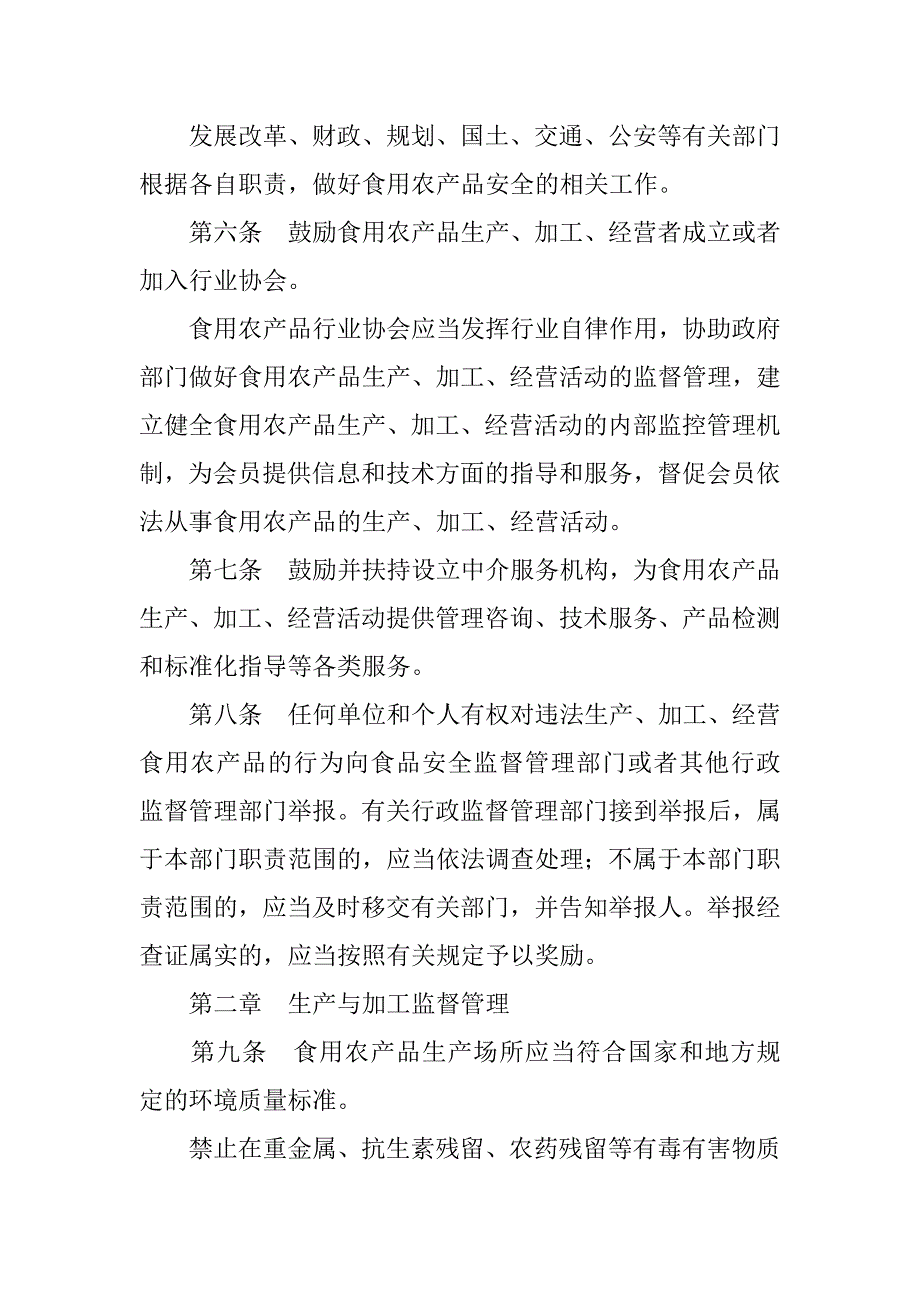 发展改革、财政、规划、国土、交通、公安等有关部门根据各自职责，做好食用农产品安全的相关工作。

第六条　鼓励食用农产品生产、加工、经营者成立或者加入行业协会。

食用农产品行业协会应当发挥行业自律作用，协助政府部门做好食用农产品生产、加工、经营活动的监督管理，建立健全食用农产品生产、加工、经营活动的内部监控管理机制，为会员提供信息和技术方面的指导和服务，督促会员依法从事食用农产品的生产、加工、经营活动。

第七条　鼓励并扶持设立中介服务机构，为食用农产品生产、加工、经营活动提供管理咨询、技术服务、产品检测和标准化指导等各类服务。

第八条　任何单位和个人有权对违法生产、加工、经营食用农产品的行为向食品安全监督管理部门或者其他行政监督管理部门举报。有关行政监督管理部门接到举报后，属于本部门职责范围的，应当依法调查处理；不属于本部门职责范围的，应当及时移交有关部门，并告知举报人。举报经查证属实的，应当按照有关规定予以奖励。

第二章　生产与加工监督管理

第九条　食用农产品生产场所应当符合国家和地方规定的环境质量标准。

禁止在重金属、抗生素残留、农药残留等有毒有害物质